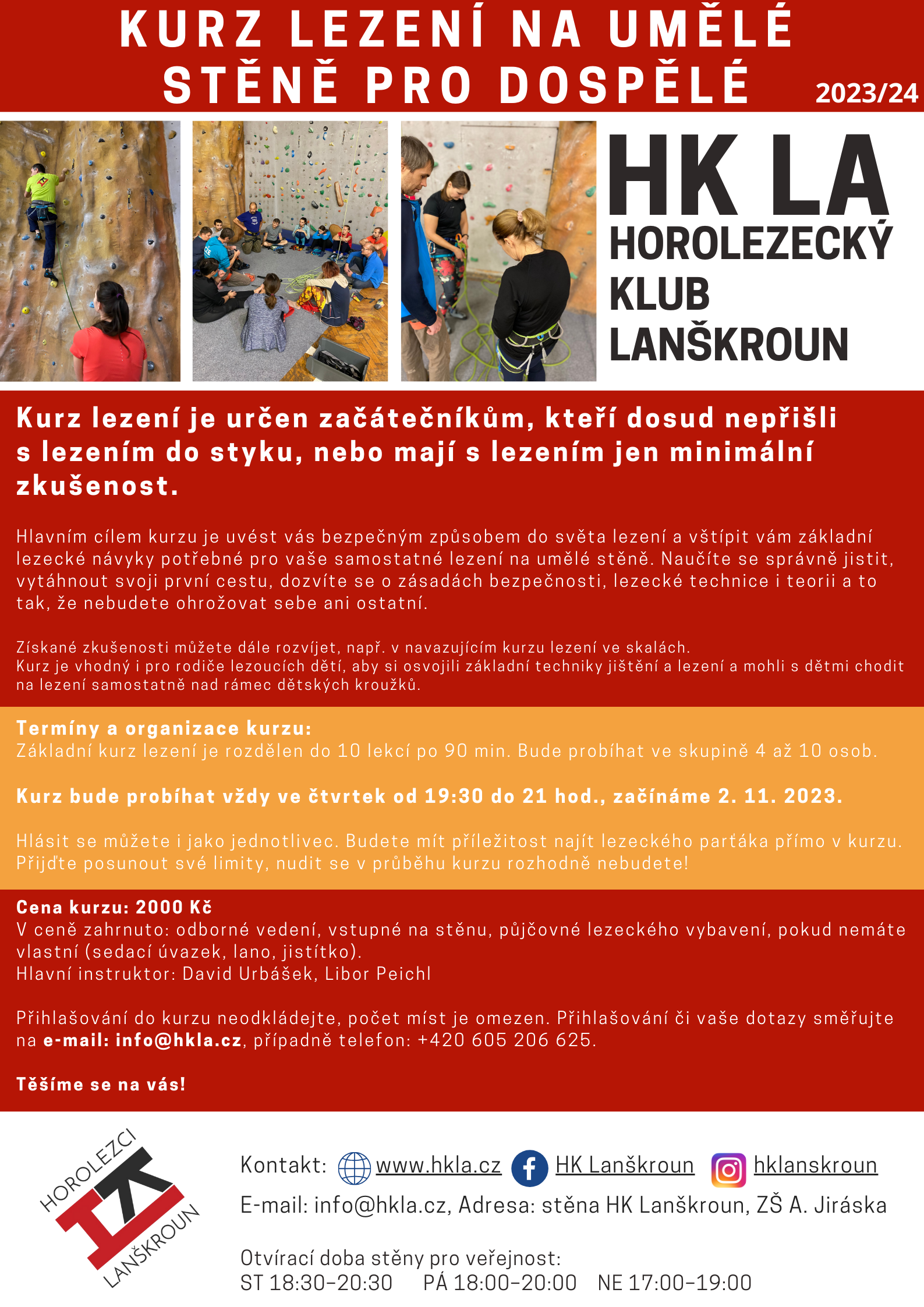 KURZ LEZENÍ NA UMĚLÉ STĚNĚ PRO DOSPĚLÉ

2023/24

HK LA
HOROLEZECKÝ KLUB LANŠKROUN

Kurz lezení je určen začátečníkům, kteří dosud nepřišli s lezením do styku, nebo mají s lezením jen minimální zkušenost.

Hlavním cílem kurzu je uvést vás bezpečným způsobem do světa lezení a vštípit vám základní lezecké návyky potřebné pro vaše samostatné lezení na umělé stěně. Naučíte se správně jistit, vytáhnout svoji první cestu, dozvíte se o zásadách bezpečnosti, lezecké technice i teorii a to tak, že nebudete ohrožovat sebe ani ostatní.

Získané zkušenosti můžete dále rozvíjet, např. v navazujícím kurzu lezení ve skalách.
Kurz je vhodný i pro rodiče lezoucích dětí, aby si osvojili základní techniky jištění a lezení a mohli s dětmi chodit na lezení samostatně nad rámec dětských kroužků.

Termíny a organizace kurzu:
Základní kurz lezení je rozdělen do 10 lekcí po 90 min. Bude probíhat ve skupině 4 až 10 osob.

Kurz bude probíhat vždy ve čtvrtek od 19:30 do 21 hod., začínáme 2. 11. 2023.

Hlásit se můžete i jako jednotlivec. Budete mít příležitost najít lezeckého parťáka přímo v kurzu. Přijďte posunout své limity, nudit se v průběhu kurzu rozhodně nebudete!

Cena kurzu: 2000 Kč
V ceně zahrnuto: odborné vedení, vstupné na stěnu, půjčovné lezeckého vybavení, pokud nemáte vlastní (sedací úvazek, lano, jistítko).
Hlavní instruktor: David Urbášek, Libor Peichl

Přihlašování do kurzu neodkládejte, počet míst je omezen. Přihlašování či vaše dotazy směřujte na e-mail: info@hkla.cz, případně telefon: +420 605 206 625.

Těšíme se na vás!

HOROLEZCI HK LANŠKROUN

Kontakt: www.hkla.cz HK Lanškroun hklanskroun
E-mail: info@hkla.cz, Adresa: stěna HK Lanškroun, ZŠ A. Jiráska

Otvírací doba stěny pro veřejnost:
ST 18:30–20:30 PÁ 18:00–20:00 NE 17:00–19:00